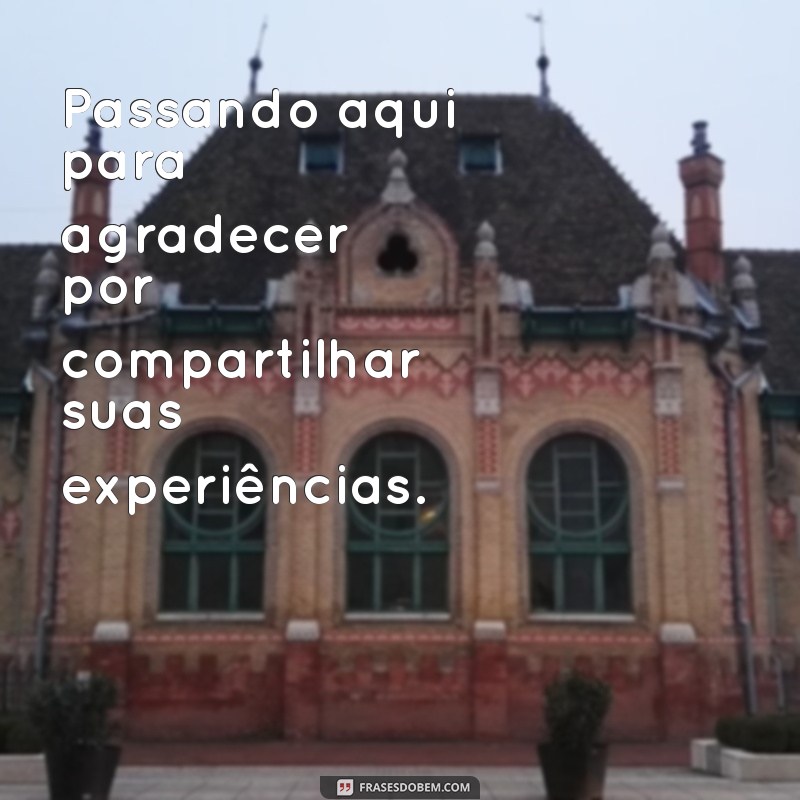 Passando aqui para agradecer por compartilhar suas experiências.

FRASESDOBEM.COM